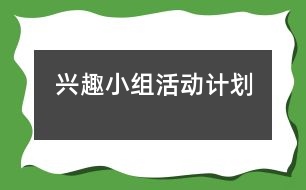 兴趣小组活动计划